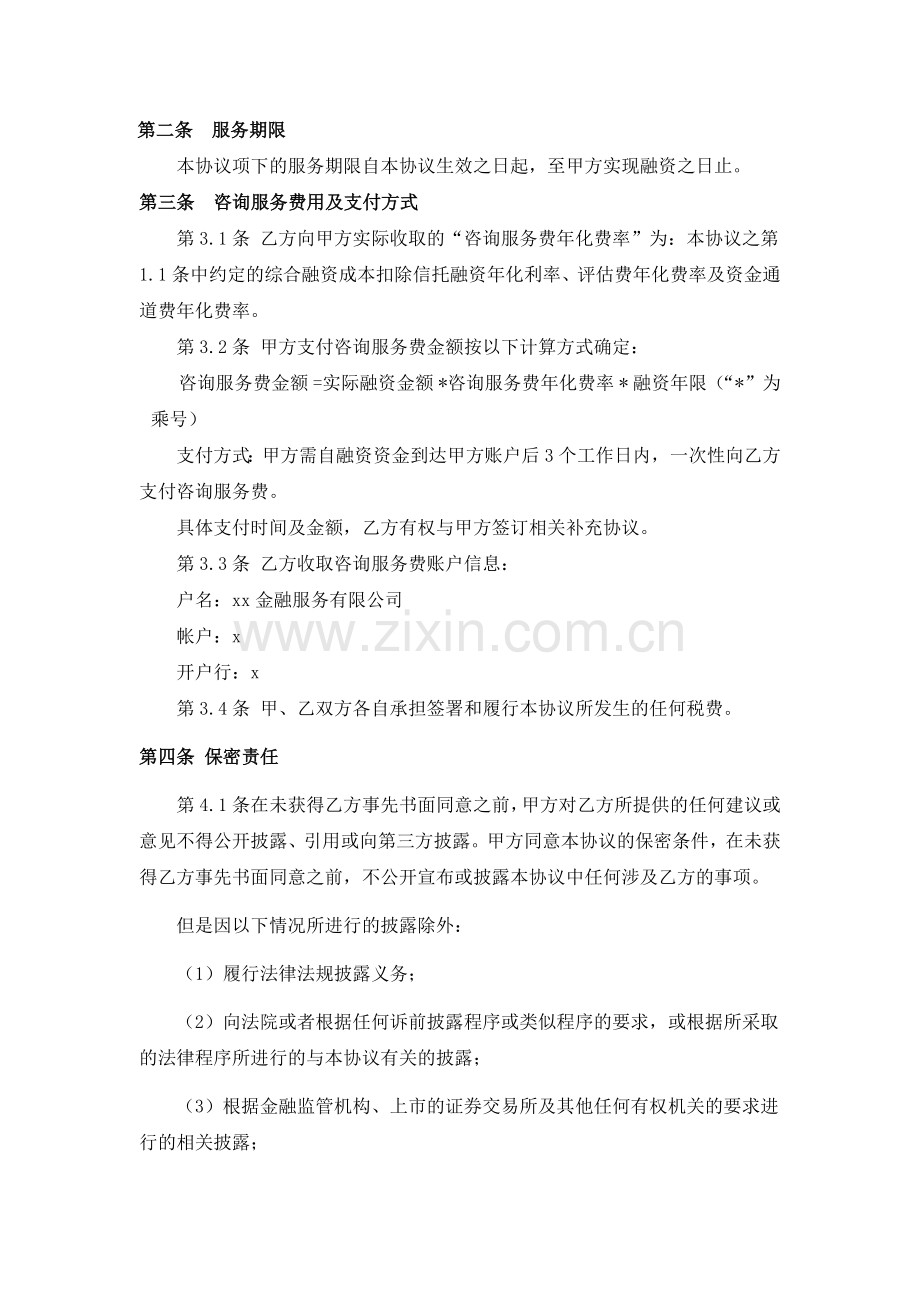 第二条 服务期限

本协议项下的服务期限自本协议生效之日起，至甲方实现融资之日止。

第三条 咨询服务费用及支付方式

第3.1条 乙方向甲方实际收取的“咨询服务费年化费率”为：本协议之第1.1条中约定的综合融资成本扣除信托融资年化利率、评估费年化费率及资金通道费年化费率。

第3.2条 甲方支付咨询服务费金额按以下计算方式确定：

咨询服务费金额=实际融资金额*咨询服务费年化费率*融资年限（“*”为乘号）

支付方式：甲方需自融资资金到达甲方账户后3个工作日内，一次性向乙方支付咨询服务费。

具体支付时间及金额，乙方有权与甲方签订相关补充协议。

第3.3条 乙方收取咨询服务费账户信息：

户名：xx金融服务有限公司

帐户：x

开户行：x

第3.4条 甲、乙双方各自承担签署和履行本协议所发生的任何税费。

第四条 保密责任

第4.1条在未获得乙方事先书面同意之前，甲方对乙方所提供的任何建议或意见不得公开披露、引用或向第三方披露。甲方同意本协议的保密条件，在未获得乙方事先书面同意之前，不公开宣布或披露本协议中任何涉及乙方的事项。

但是因以下情况所进行的披露除外：

（1）履行法律法规披露义务；

（2）向法院或者根据任何诉前披露程序或类似程序的要求，或根据所采取的法律程序所进行的与本协议有关的披露；

（3）根据金融监管机构、上市的证券交易所及其他任何有权机关的要求进行的相关披露；

www.zixin.com.cn